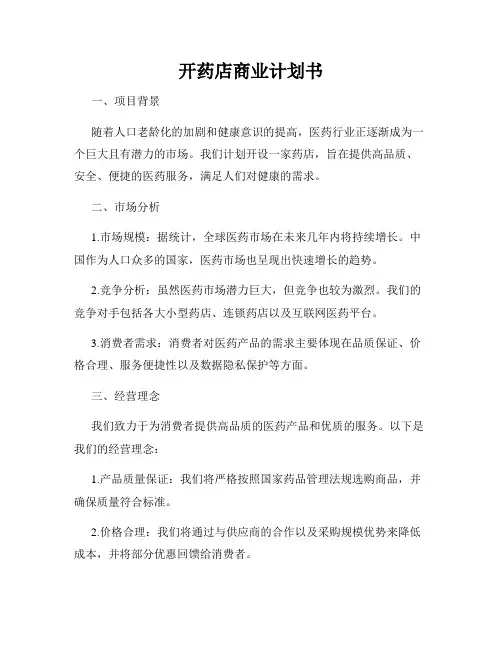 开药店商业计划书

一、项目背景

随着人口老龄化的加剧和健康意识的提高，医药行业正逐渐成为一个巨大且有潜力的市场。我们计划开设一家药店，旨在提供高品质、安全、便捷的医药服务，满足人们对健康的需求。

二、市场分析

1.市场规模：据统计，全球医药市场在未来几年内将持续增长。中国作为人口众多的国家，医药市场也呈现出快速增长的趋势。

2.竞争分析：虽然医药市场潜力巨大，但竞争也较为激烈。我们的竞争对手包括各大小型药店、连锁药店以及互联网医药平台。

3.消费者需求：消费者对医药产品的需求主要体现在品质保证、价格合理、服务便捷性以及数据隐私保护等方面。

三、经营理念

我们致力于为消费者提供高品质的医药产品和优质的服务。以下是我们的经营理念：

1.产品质量保证：我们将严格按照国家药品管理法规选购商品，并确保质量符合标准。

2.价格合理：我们将通过与供应商的合作以及采购规模优势来降低成本，并将部分优惠回馈给消费者。